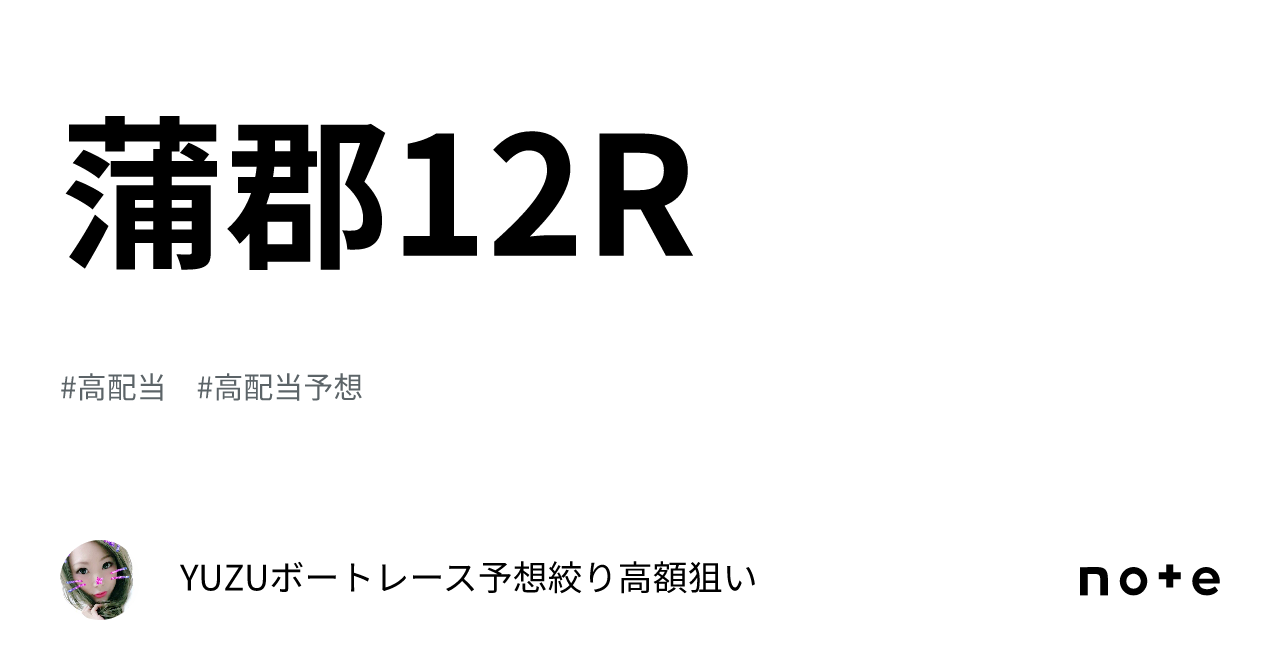 蒲郡12R

#高配当　#高配当予想

YUZUボートレース予想絞り高額狙い

note